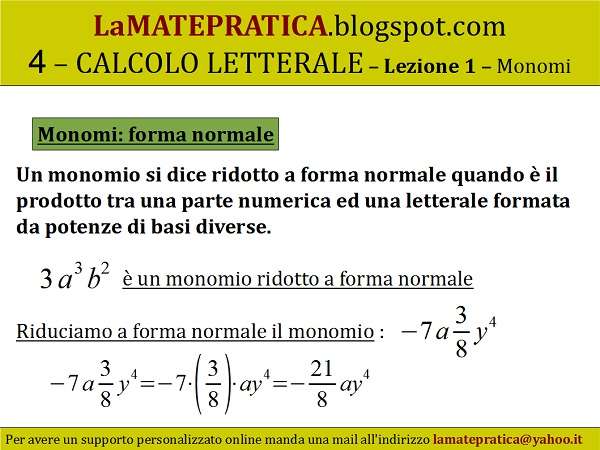 LaMATEPRATICA.blogspot.com
4 – CALCOLO LETTERALE – Lezione 1 – Monomi

Monomi: forma normale

Un monomio si dice ridotto a forma normale quando è il prodotto tra una parte numerica ed una letterale formata da potenze di basi diverse.

$3a^3b^2$ è un monomio ridotto a forma normale

Riduciamo a forma normale il monomio : $-7a\frac{3}{8}y^4$

$-7a\frac{3}{8}y^4=-7\cdot\left(\frac{3}{8}\right)\cdot ay^4=-\frac{21}{8}ay^4$

Per avere un supporto personalizzato online manda una mail all'indirizzo lamatepratica@yahoo.it